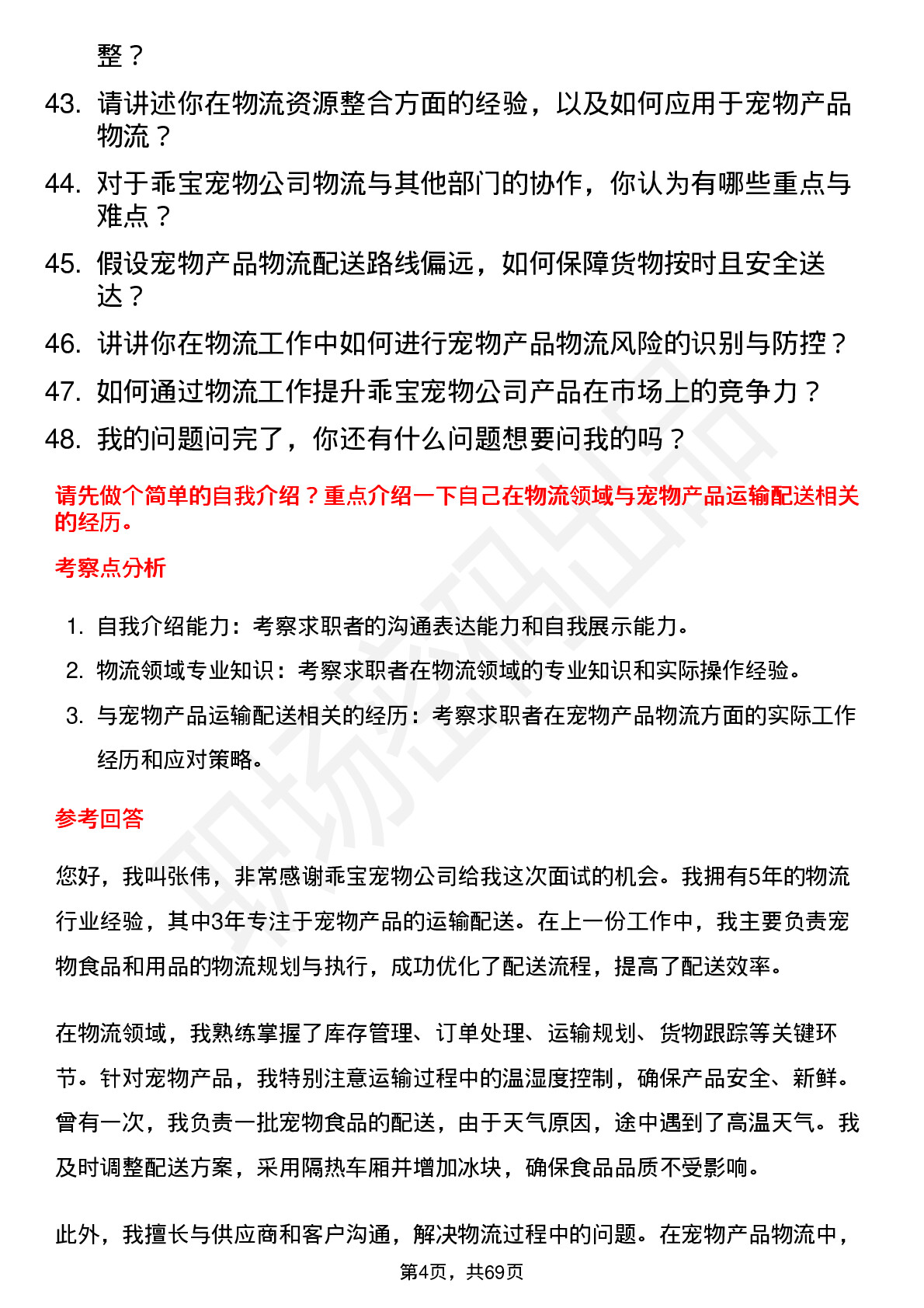 整？

43. 请讲述你在物流资源整合方面的经验，以及如何应用于宠物产品物流？

44. 对于乖宝宠物公司物流与其他部门的协作，你认为有哪些重点与难点？

45. 假设宠物产品物流配送路线偏远，如何保障货物按时且安全送达？

46. 讲讲你在物流工作中如何进行宠物产品物流风险的识别与防控？

47. 如何通过物流工作提升乖宝宠物公司产品在市场上的竞争力？

48. 我的问题问完了，你还有什么问题想要问我的吗？

请先做个简单的自我介绍？重点介绍一下自己在物流领域与宠物产品运输配送相关的经历。

考察点分析

1. 自我介绍能力：考察求职者的沟通表达能力和自我展示能力。

2. 物流领域专业知识：考察求职者在物流领域的专业知识和实际操作经验。

3. 与宠物产品运输配送相关的经历：考察求职者在宠物产品物流方面的实际工作经历和应对策略。

参考回答

您好，我叫张伟，非常感谢乖宝宠物公司给我这次面试的机会。我拥有5年的物流行业经验，其中3年专注于宠物产品的运输配送。在上一份工作中，我主要负责宠物食品和用品的物流规划与执行，成功优化了配送流程，提高了配送效率。

在物流领域，我熟练掌握了库存管理、订单处理、运输规划、货物跟踪等关键环节。针对宠物产品，我特别注意运输过程中的温湿度控制，确保产品安全、新鲜。曾有一次，我负责一批宠物食品的配送，由于天气原因，途中遇到了高温天气。我及时调整配送方案，采用隔热车厢并增加冰块，确保食品品质不受影响。

此外，我擅长与供应商和客户沟通，解决物流过程中的问题。在宠物产品物流中，

第4页，共69页